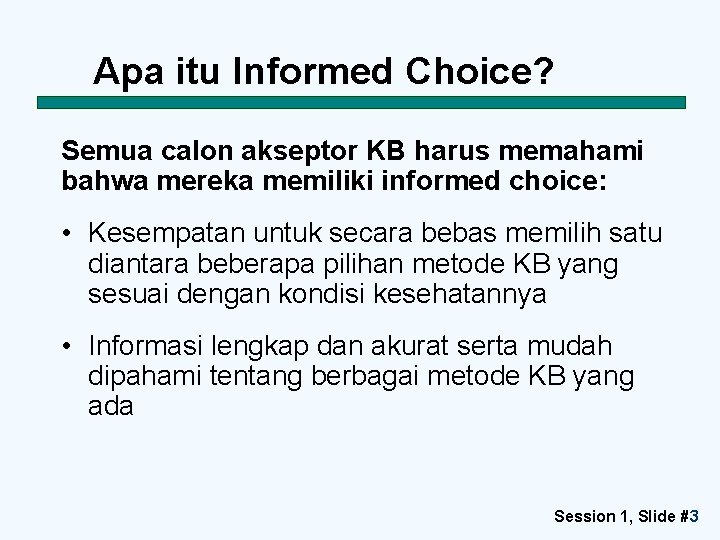 Apa itu Informed Choice?

Semua calon akseptor KB harus memahami bahwa mereka memiliki informed choice:

• Kesempatan untuk secara bebas memilih satu diantara beberapa pilihan metode KB yang sesuai dengan kondisi kesehatannya

• Informasi lengkap dan akurat serta mudah dipahami tentang berbagai metode KB yang ada

Session 1, Slide #3